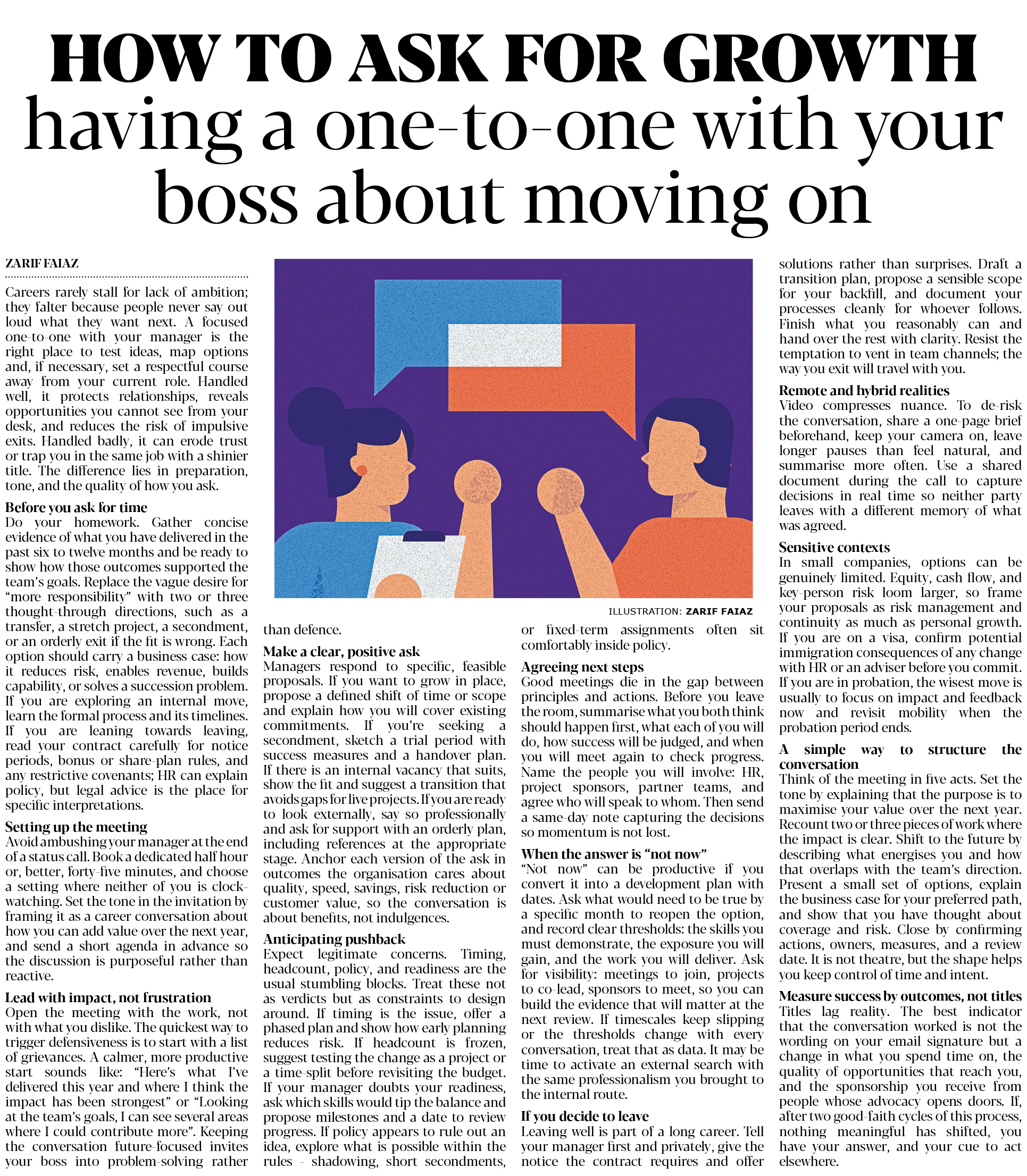 HOW TO ASK FOR GROWTH

having a one-to-one with your boss about moving on

ZARIF FAIAZ

Careers rarely stall for lack of ambition; they falter because people never say out loud what they want next. A focused one-to-one with your manager is the right place to test ideas, map options and, if necessary, set a respectful course away from your current role. Handled well, it protects relationships, reveals opportunities you cannot see from your desk, and reduces the risk of impulsive exits. Handled badly, it can erode trust or trap you in the same job with a shinier title. The difference lies in preparation, tone, and the quality of how you ask.

Before you ask for time

Do your homework. Gather concise evidence of what you have delivered in the past six to twelve months and be ready to show how those outcomes supported the team's goals. Replace the vague desire for "more responsibility" with two or three thought-through directions, such as a transfer, a stretch project, a secondment, or an orderly exit if the fit is wrong. Each option should carry a business case: how it reduces risk, enables revenue, builds capability, or solves a succession problem. If you are exploring an internal move, learn the formal process and its timelines. If you are leaning towards leaving, read your contract carefully for notice periods, bonus or share-plan rules, and any restrictive covenants; HR can explain policy, but legal advice is the place for specific interpretations.

Setting up the meeting

Avoid ambushing your manager at the end of a status call. Book a dedicated half hour or, better, forty-five minutes, and choose a setting where neither of you is clock-watching. Set the tone in the invitation by framing it as a career conversation about how you can add value over the next year, and send a short agenda in advance so the discussion is purposeful rather than reactive.

Lead with impact, not frustration

Open the meeting with the work, not with what you dislike. The quickest way to trigger defensiveness is to start with a list of grievances. A calmer, more productive start sounds like: "Here's what I've delivered this year and where I think the impact has been strongest" or "Looking at the team's goals, I can see several areas where I could contribute more". Keeping the conversation future-focused invites your boss into problem-solving rather than defence.

ILLUSTRATION: ZARIF FAIAZ

Make a clear, positive ask

Managers respond to specific, feasible proposals. If you want to grow in place, propose a defined shift of time or scope and explain how you will cover existing commitments. If you're seeking a secondment, sketch a trial period with success measures and a handover plan. If there is an internal vacancy that suits, show the fit and suggest a transition that avoids gaps for live projects. If you are ready to look externally, say so professionally and ask for support with an orderly plan, including references at the appropriate stage. Anchor each version of the ask in outcomes the organisation cares about quality, speed, savings, risk reduction or customer value, so the conversation is about benefits, not indulgences.

Anticipating pushback

Expect legitimate concerns. Timing, headcount, policy, and readiness are the usual stumbling blocks. Treat these not as verdicts but as constraints to design around. If timing is the issue, offer a phased plan and show how early planning reduces risk. If headcount is frozen, suggest testing the change as a project or a time-split before revisiting the budget. If your manager doubts your readiness, ask which skills would tip the balance and propose milestones and a date to review progress. If policy appears to rule out an idea, explore what is possible within the rules - shadowing, short secondments, or fixed-term assignments often sit comfortably inside policy.

Agreeing next steps

Good meetings die in the gap between principles and actions. Before you leave the room, summarise what you both think should happen first, what each of you will do, how success will be judged, and when you will meet again to check progress. Name the people you will involve: HR, project sponsors, partner teams, and agree who will speak to whom. Then send a same-day note capturing the decisions so momentum is not lost.

When the answer is "not now"

"Not now" can be productive if you convert it into a development plan with dates. Ask what would need to be true by a specific month to reopen the option, and record clear thresholds: the skills you must demonstrate, the exposure you will gain, and the work you will deliver. Ask for visibility: meetings to join, projects to co-lead, sponsors to meet, so you can build the evidence that will matter at the next review. If timescales keep slipping or the thresholds change with every conversation, treat that as data. It may be time to activate an external search with the same professionalism you brought to the internal route.

If you decide to leave

Leaving well is part of a long career. Tell your manager first and privately, give the notice the contract requires and offer solutions rather than surprises. Draft a transition plan, propose a sensible scope for your backfill, and document your processes cleanly for whoever follows. Finish what you reasonably can and hand over the rest with clarity. Resist the temptation to vent in team channels; the way you exit will travel with you.

Remote and hybrid realities

Video compresses nuance. To de-risk the conversation, share a one-page brief beforehand, keep your camera on, leave longer pauses than feel natural, and summarise more often. Use a shared document during the call to capture decisions in real time so neither party leaves with a different memory of what was agreed.

Sensitive contexts

In small companies, options can be genuinely limited. Equity, cash flow, and key-person risk loom larger, so frame your proposals as risk management and continuity as much as personal growth. If you are on a visa, confirm potential immigration consequences of any change with HR or an adviser before you commit. If you are in probation, the wisest move is usually to focus on impact and feedback now and revisit mobility when the probation period ends.

A simple way to structure the conversation

Think of the meeting in five acts. Set the tone by explaining that the purpose is to maximise your value over the next year. Recount two or three pieces of work where the impact is clear. Shift to the future by describing what energises you and how that overlaps with the team's direction. Present a small set of options, explain the business case for your preferred path, and show that you have thought about coverage and risk. Close by confirming actions, owners, measures, and a review date. It is not theatre, but the shape helps you keep control of time and intent.

Measure success by outcomes, not titles

Titles lag reality. The best indicator that the conversation worked is not the wording on your email signature but a change in what you spend time on, the quality of opportunities that reach you, and the sponsorship you receive from people whose advocacy opens doors. If, after two good-faith cycles of this process, nothing meaningful has shifted, you have your answer, and your cue to act elsewhere.